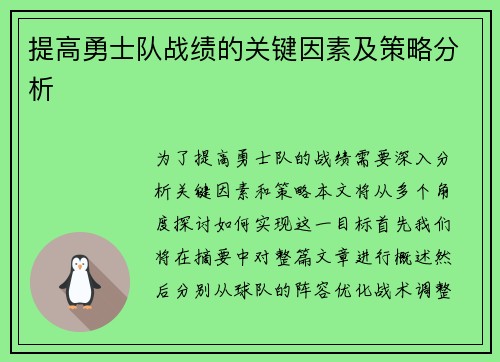 提高勇士队战绩的关键因素及策略分析

为了提高勇士队的战绩需要深入分析关键因素和策略本文将从多个角度探讨如何实现这一目标首先我们将在摘要中对整篇文章进行概述然后分别从球队的阵容优化战术调整